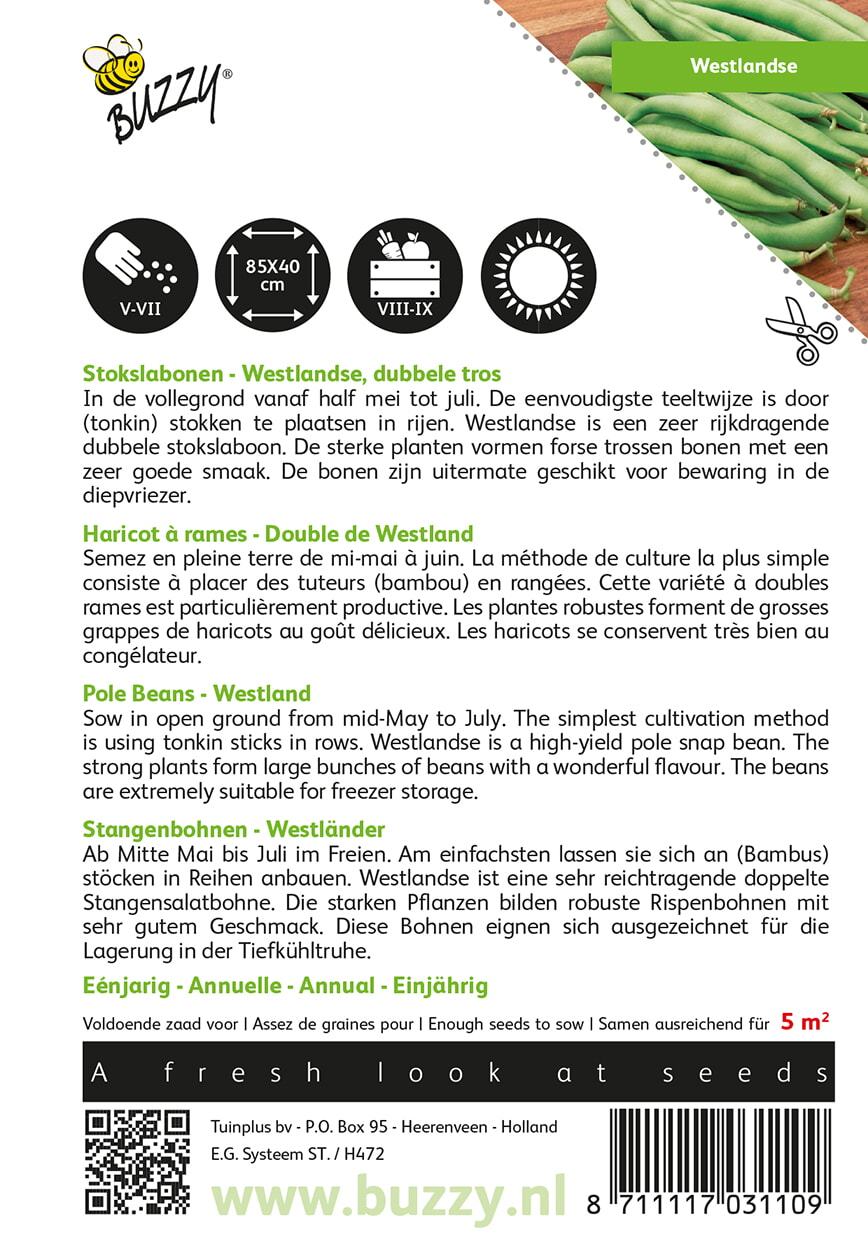 BUZZY®

Westlandse

V-VII

85X40 cm

VIII-IX

Stokslabonen - Westlandse, dubbele tros
In de vollegrond vanaf half mei tot juli. De eenvoudigste teeltwijze is door (tonkin) stokken te plaatsen in rijen. Westlandse is een zeer rijkdragende dubbele stokslaboon. De sterke planten vormen forse trossen bonen met een zeer goede smaak. De bonen zijn uitermate geschikt voor bewaring in de diepvriezer.

Haricot à rames - Double de Westland
Semez en pleine terre de mi-mai à juin. La méthode de culture la plus simple consiste à placer des tuteurs (bambou) en rangées. Cette variété à doubles rames est particulièrement productive. Les plantes robustes forment de grosses grappes de haricots au goût délicieux. Les haricots se conservent très bien au congélateur.

Pole Beans - Westland
Sow in open ground from mid-May to July. The simplest cultivation method is using tonkin sticks in rows. Westlandse is a high-yield pole snap bean. The strong plants form large bunches of beans with a wonderful flavour. The beans are extremely suitable for freezer storage.

Stangenbohnen - Westländer
Ab Mitte Mai bis Juli im Freien. Am einfachsten lassen sie sich an (Bambus) stöcken in Reihen anbauen. Westlandse ist eine sehr reichtragende doppelte Stangensalatbohne. Die starken Pflanzen bilden robuste Rispenbohnen mit sehr gutem Geschmack. Diese Bohnen eignen sich ausgezeichnet für die Lagerung in der Tiefkühltruhe.

Eénjarig - Annuelle - Annual - Einjährig

Voldoende zaad voor | Assez de graines pour | Enough seeds to sow | Samen ausreichend für 5 m²

A fresh look at seeds

Tuinplus bv - P.O. Box 95 - Heerenveen - Holland
E.G. Systeem ST. / H472

www.buzzy.nl

8 711117 031109